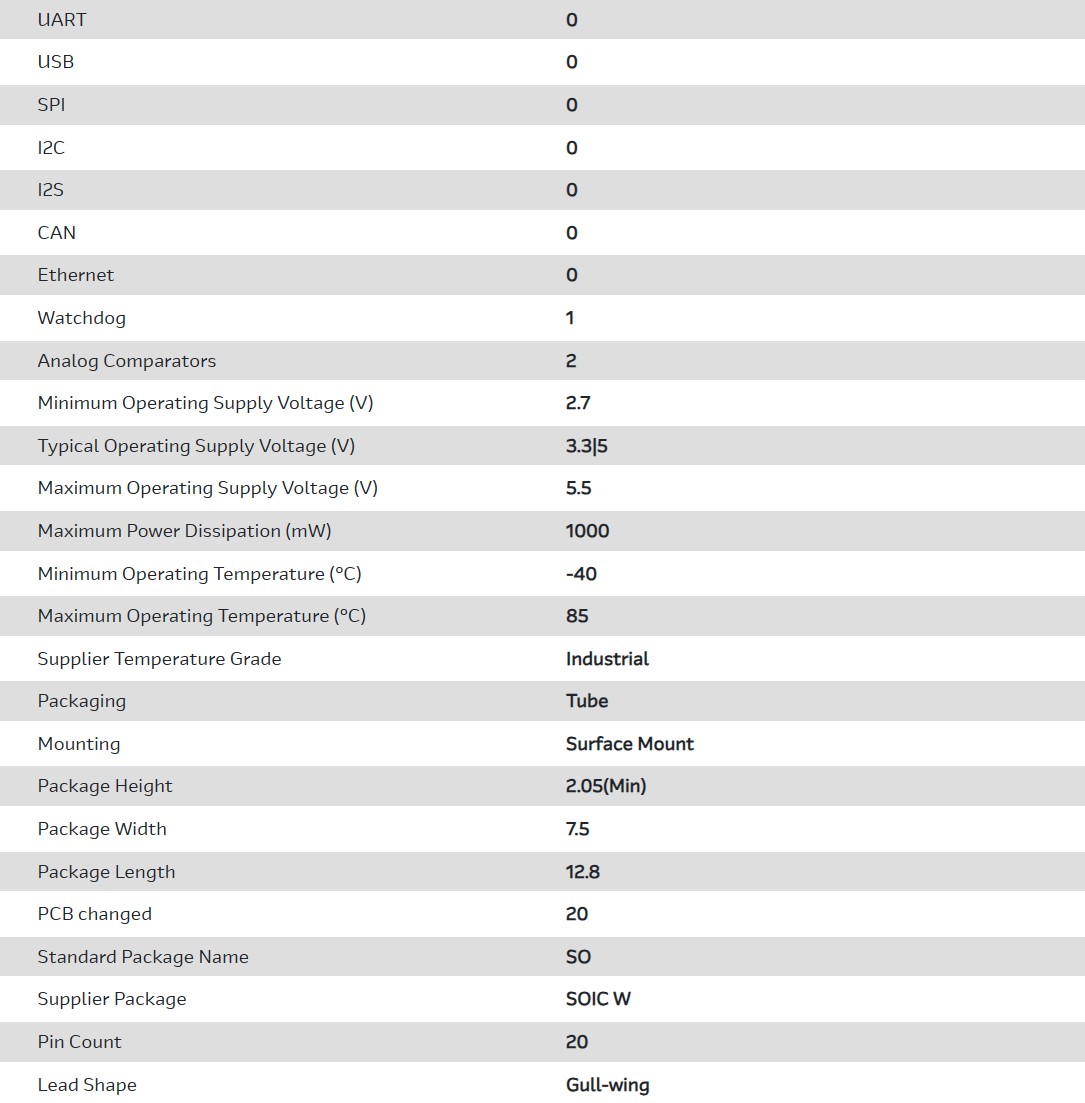 | UART | 0 |
|---|---|
| USB | 0 |
| SPI | 0 |
| I2C | 0 |
| I2S | 0 |
| CAN | 0 |
| Ethernet | 0 |
| Watchdog | 1 |
| Analog Comparators | 2 |
| Minimum Operating Supply Voltage (V) | 2.7 |
| Typical Operating Supply Voltage (V) | 3.3\|5 |
| Maximum Operating Supply Voltage (V) | 5.5 |
| Maximum Power Dissipation (mW) | 1000 |
| Minimum Operating Temperature (°C) | -40 |
| Maximum Operating Temperature (°C) | 85 |
| Supplier Temperature Grade | Industrial |
| Packaging | Tube |
| Mounting | Surface Mount |
| Package Height | 2.05(Min) |
| Package Width | 7.5 |
| Package Length | 12.8 |
| PCB changed | 20 |
| Standard Package Name | SO |
| Supplier Package | SOIC W |
| Pin Count | 20 |
| Lead Shape | Gull-wing |